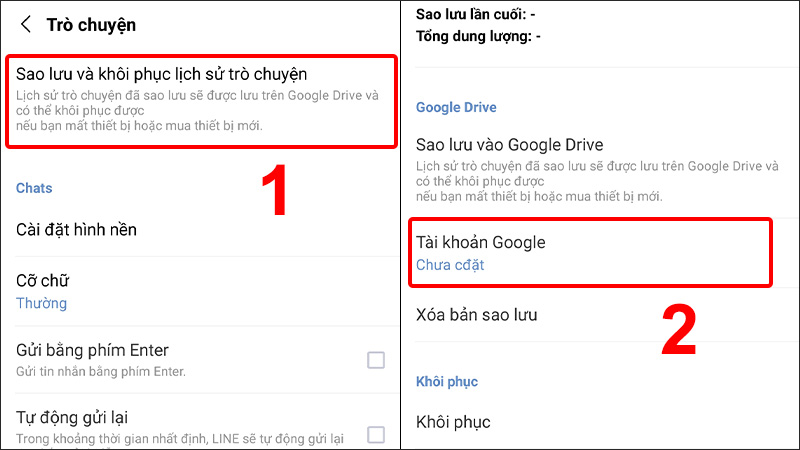 Trò chuyện

Sao lưu và khôi phục lịch sử trò chuyện
Lịch sử trò chuyện đã sao lưu sẽ được lưu trên Google Drive và có thể khôi phục được
nếu bạn mất thiết bị hoặc mua thiết bị mới.

1

Chats

Cài đặt hình nền

Cỡ chữ
Thường

Gửi bằng phím Enter
Gửi tin nhắn bằng phím Enter.

Tự động gửi lại
Trong khoảng thời gian nhất định, LINE sẽ tự động gửi lại

Sao lưu lần cuối: -
Tổng dung lượng: -

Google Drive

Sao lưu vào Google Drive
Lịch sử trò chuyện đã sao lưu sẽ được lưu trên Google Drive và có thể khôi phục được
nếu bạn mất thiết bị hoặc mua thiết bị mới.

Tài khoản Google
Chưa cđặt

2

Xóa bản sao lưu

Khôi phục

Khôi phục